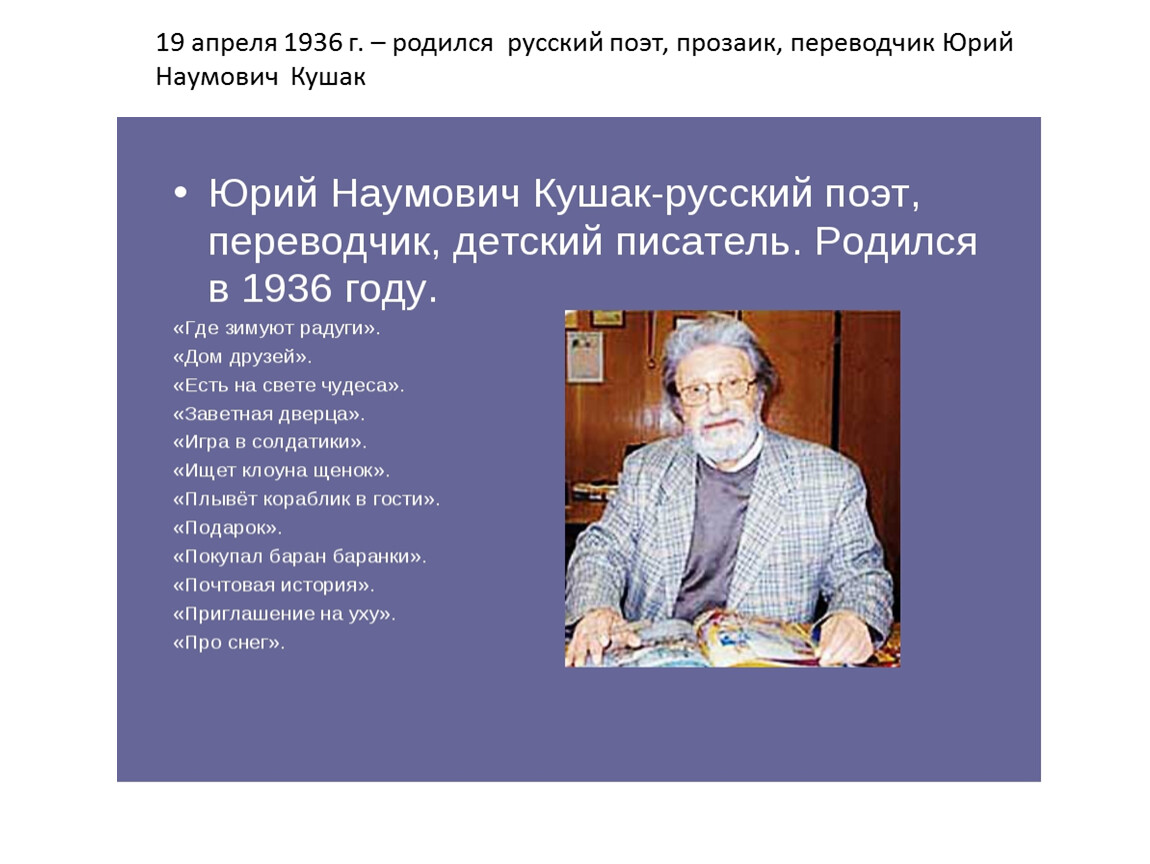 19 апреля 1936 г. – родился  русский поэт, прозаик, переводчик Юрий Наумович  Кушак

• Юрий Наумович Кушак-русский поэт, переводчик, детский писатель. Родился в 1936 году.

«Где зимуют радуги».
«Дом друзей».
«Есть на свете чудеса».
«Заветная дверца».
«Игра в солдатики».
«Ищет клоуна щенок».
«Плывёт кораблик в гости».
«Подарок».
«Покупал баран баранки».
«Почтовая история».
«Приглашение на уху».
«Про снег».